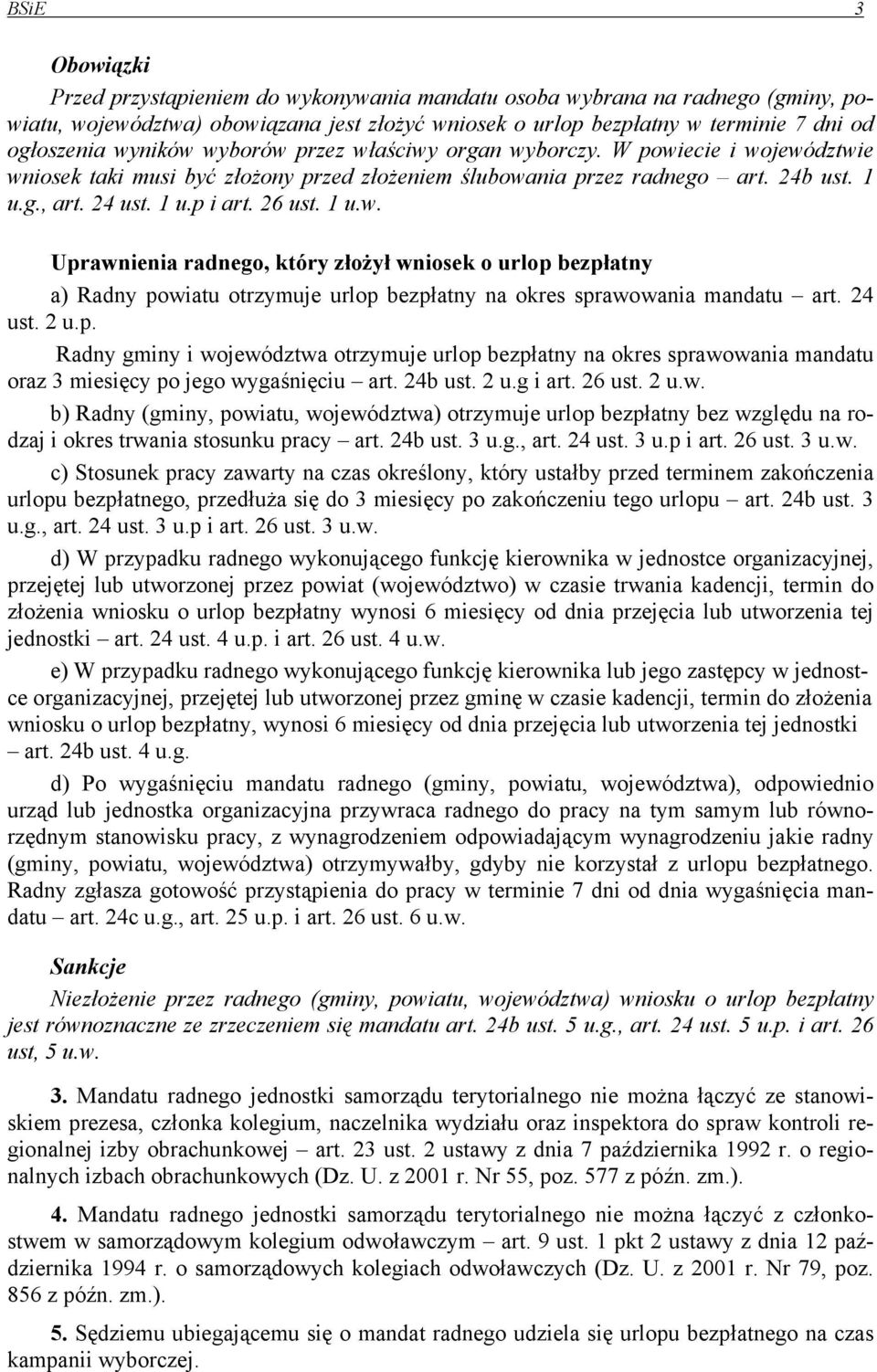 BSiE 3

Obowiązki

Przed przystąpieniem do wykonywania mandatu osoba wybrana na radnego (gminy, powiatu, województwa) obowiązana jest złożyć wniosek o urlop bezpłatny w terminie 7 dni od ogłoszenia wyników wyborów przez właściwy organ wyborczy. W powiecie i województwie wniosek taki musi być złożony przed złożeniem ślubowania przez radnego – art. 24b ust. 1 u.g., art. 24 ust. 1 u.p i art. 26 ust. 1 u.w.

Uprawnienia radnego, który złożył wniosek o urlop bezpłatny

a) Radny powiatu otrzymuje urlop bezpłatny na okres sprawowania mandatu – art. 24 ust. 2 u.p.

Radny gminy i województwa otrzymuje urlop bezpłatny na okres sprawowania mandatu oraz 3 miesięcy po jego wygaśnięciu – art. 24b ust. 2 u.g i art. 26 ust. 2 u.w.

b) Radny (gminy, powiatu, województwa) otrzymuje urlop bezpłatny bez względu na rodzaj i okres trwania stosunku pracy – art. 24b ust. 3 u.g., art. 24 ust. 3 u.p i art. 26 ust. 3 u.w.

c) Stosunek pracy zawarty na czas określony, który ustałby przed terminem zakończenia urlopu bezpłatnego, przedłuża się do 3 miesięcy po zakończeniu tego urlopu – art. 24b ust. 3 u.g., art. 24 ust. 3 u.p i art. 26 ust. 3 u.w.

d) W przypadku radnego wykonującego funkcję kierownika w jednostce organizacyjnej, przejętej lub utworzonej przez powiat (województwo) w czasie trwania kadencji, termin do złożenia wniosku o urlop bezpłatny wynosi 6 miesięcy od dnia przejęcia lub utworzenia tej jednostki – art. 24 ust. 4 u.p. i art. 26 ust. 4 u.w.

e) W przypadku radnego wykonującego funkcję kierownika lub jego zastępcy w jednostce organizacyjnej, przejętej lub utworzonej przez gminę w czasie kadencji, termin do złożenia wniosku o urlop bezpłatny, wynosi 6 miesięcy od dnia przejęcia lub utworzenia tej jednostki – art. 24b ust. 4 u.g.

d) Po wygaśnięciu mandatu radnego (gminy, powiatu, województwa), odpowiednio urząd lub jednostka organizacyjna przywraca radnego do pracy na tym samym lub równorzędnym stanowisku pracy, z wynagrodzeniem odpowiadającym wynagrodzeniu jakie radny (gminy, powiatu, województwa) otrzymywałby, gdyby nie korzystał z urlopu bezpłatnego. Radny zgłasza gotowość przystąpienia do pracy w terminie 7 dni od dnia wygaśnięcia mandatu – art. 24c u.g., art. 25 u.p. i art. 26 ust. 6 u.w.

Sankcje

Niezłożenie przez radnego (gminy, powiatu, województwa) wniosku o urlop bezpłatny jest równoznaczne ze zrzeczeniem się mandatu art. 24b ust. 5 u.g., art. 24 ust. 5 u.p. i art. 26 ust, 5 u.w.

3. Mandatu radnego jednostki samorządu terytorialnego nie można łączyć ze stanowiskiem prezesa, członka kolegium, naczelnika wydziału oraz inspektora do spraw kontroli regionalnej izby obrachunkowej – art. 23 ust. 2 ustawy z dnia 7 października 1992 r. o regionalnych izbach obrachunkowych (Dz. U. z 2001 r. Nr 55, poz. 577 z późn. zm.).

4. Mandatu radnego jednostki samorządu terytorialnego nie można łączyć z członkostwem w samorządowym kolegium odwoławczym – art. 9 ust. 1 pkt 2 ustawy z dnia 12 października 1994 r. o samorządowych kolegiach odwoławczych (Dz. U. z 2001 r. Nr 79, poz. 856 z późn. zm.).

5. Sędziemu ubiegającemu się o mandat radnego udziela się urlopu bezpłatnego na czas kampanii wyborczej.